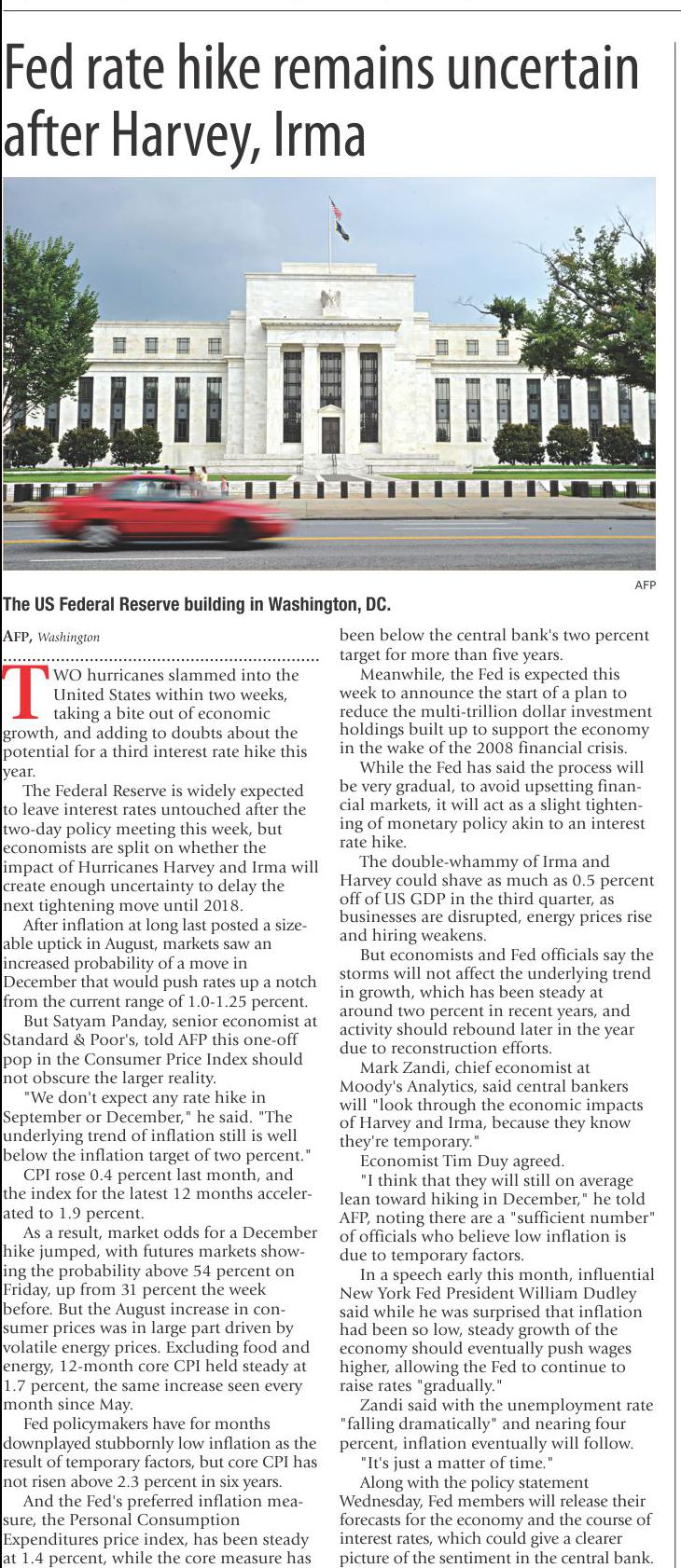 Fed rate hike remains uncertain after Harvey, Irma

AFP

The US Federal Reserve building in Washington, DC.

AFP, Washington

TWO hurricanes slammed into the United States within two weeks, taking a bite out of economic growth, and adding to doubts about the potential for a third interest rate hike this year.

The Federal Reserve is widely expected to leave interest rates untouched after the two-day policy meeting this week, but economists are split on whether the impact of Hurricanes Harvey and Irma will create enough uncertainty to delay the next tightening move until 2018.

After inflation at long last posted a sizeable uptick in August, markets saw an increased probability of a move in December that would push rates up a notch from the current range of 1.0-1.25 percent.

But Satyam Panday, senior economist at Standard & Poor's, told AFP this one-off pop in the Consumer Price Index should not obscure the larger reality.

"We don't expect any rate hike in September or December," he said. "The underlying trend of inflation still is well below the inflation target of two percent."

CPI rose 0.4 percent last month, and the index for the latest 12 months accelerated to 1.9 percent.

As a result, market odds for a December hike jumped, with futures markets showing the probability above 54 percent on Friday, up from 31 percent the week before. But the August increase in consumer prices was in large part driven by volatile energy prices. Excluding food and energy, 12-month core CPI held steady at 1.7 percent, the same increase seen every month since May.

Fed policymakers have for months downplayed stubbornly low inflation as the result of temporary factors, but core CPI has not risen above 2.3 percent in six years.

And the Fed's preferred inflation measure, the Personal Consumption Expenditures price index, has been steady at 1.4 percent, while the core measure has been below the central bank's two percent target for more than five years.

Meanwhile, the Fed is expected this week to announce the start of a plan to reduce the multi-trillion dollar investment holdings built up to support the economy in the wake of the 2008 financial crisis.

While the Fed has said the process will be very gradual, to avoid upsetting financial markets, it will act as a slight tightening of monetary policy akin to an interest rate hike.

The double-whammy of Irma and Harvey could shave as much as 0.5 percent off of US GDP in the third quarter, as businesses are disrupted, energy prices rise and hiring weakens.

But economists and Fed officials say the storms will not affect the underlying trend in growth, which has been steady at around two percent in recent years, and activity should rebound later in the year due to reconstruction efforts.

Mark Zandi, chief economist at Moody's Analytics, said central bankers will "look through the economic impacts of Harvey and Irma, because they know they're temporary."

Economist Tim Duy agreed.

"I think that they will still on average lean toward hiking in December," he told AFP, noting there are a "sufficient number" of officials who believe low inflation is due to temporary factors.

In a speech early this month, influential New York Fed President William Dudley said while he was surprised that inflation had been so low, steady growth of the economy should eventually push wages higher, allowing the Fed to continue to raise rates "gradually."

Zandi said with the unemployment rate "falling dramatically" and nearing four percent, inflation eventually will follow.

"It's just a matter of time."

Along with the policy statement Wednesday, Fed members will release their forecasts for the economy and the course of interest rates, which could give a clearer picture of the sentiment in the central bank.